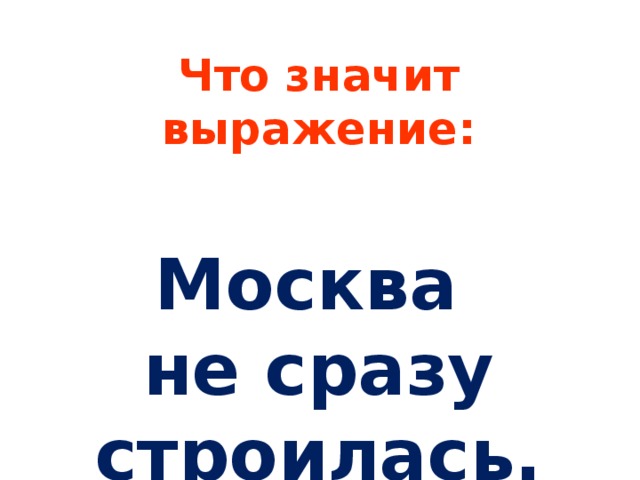 Что значит выражение:

Москва не сразу строилась.